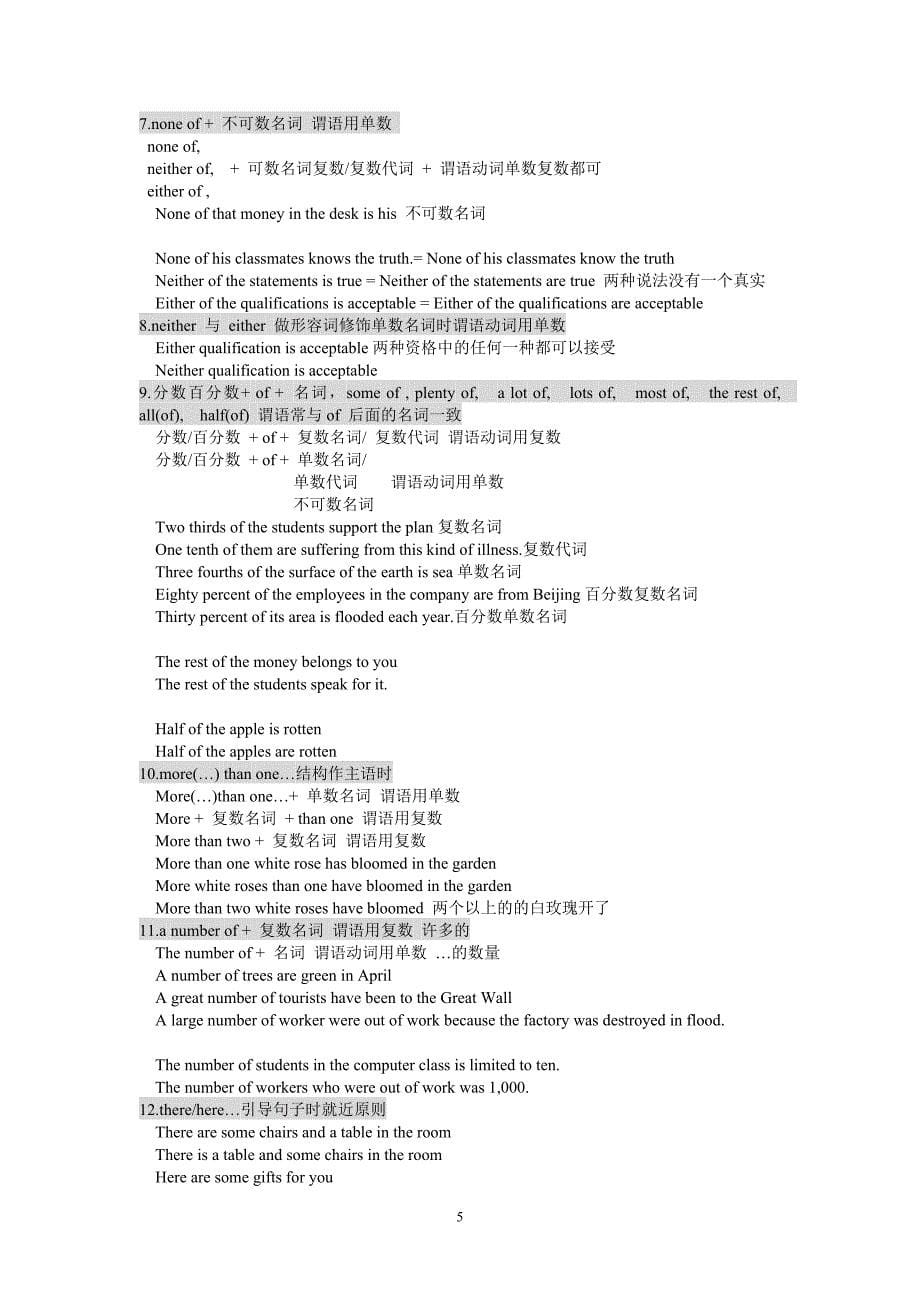 7.none of + 不可数名词 谓语用单数
none of,
neither of, + 可数名词复数/复数代词 + 谓语动词单数复数都可
either of ,
None of that money in the desk is his 不可数名词

None of his classmates knows the truth.= None of his classmates know the truth
Neither of the statements is true = Neither of the statements are true 两种说法没有一个真实
Either of the qualifications is acceptable = Either of the qualifications are acceptable
8.neither 与 either 做形容词修饰单数名词时谓语动词用单数
Either qualification is acceptable 两种资格中的任何一种都可以接受
Neither qualification is acceptable
9.分数百分数+ of + 名词，some of , plenty of, a lot of, lots of, most of, the rest of, all(of), half(of) 谓语常与 of 后面的名词一致
分数/百分数 + of + 复数名词/ 复数代词 谓语动词用复数
分数/百分数 + of + 单数名词/
单数代词 谓语动词用单数
不可数名词
Two thirds of the students support the plan 复数名词
One tenth of them are suffering from this kind of illness.复数代词
Three fourths of the surface of the earth is sea 单数名词
Eighty percent of the employees in the company are from Beijing 百分数复数名词
Thirty percent of its area is flooded each year.百分数单数名词

The rest of the money belongs to you
The rest of the students speak for it.

Half of the apple is rotten
Half of the apples are rotten
10.more(…) than one…结构作主语时
More(…)than one…+ 单数名词 谓语用单数
More + 复数名词 + than one 谓语用复数
More than two + 复数名词 谓语用复数
More than one white rose has bloomed in the garden
More white roses than one have bloomed in the garden
More than two white roses have bloomed 两个以上的的白玫瑰开了
11.a number of + 复数名词 谓语用复数 许多的
The number of + 名词 谓语动词用单数 …的数量
A number of trees are green in April
A great number of tourists have been to the Great Wall
A large number of worker were out of work because the factory was destroyed in flood.

The number of students in the computer class is limited to ten.
The number of workers who were out of work was 1,000.
12.there/here…引导句子时就近原则
There are some chairs and a table in the room
There is a table and some chairs in the room
Here are some gifts for you

5